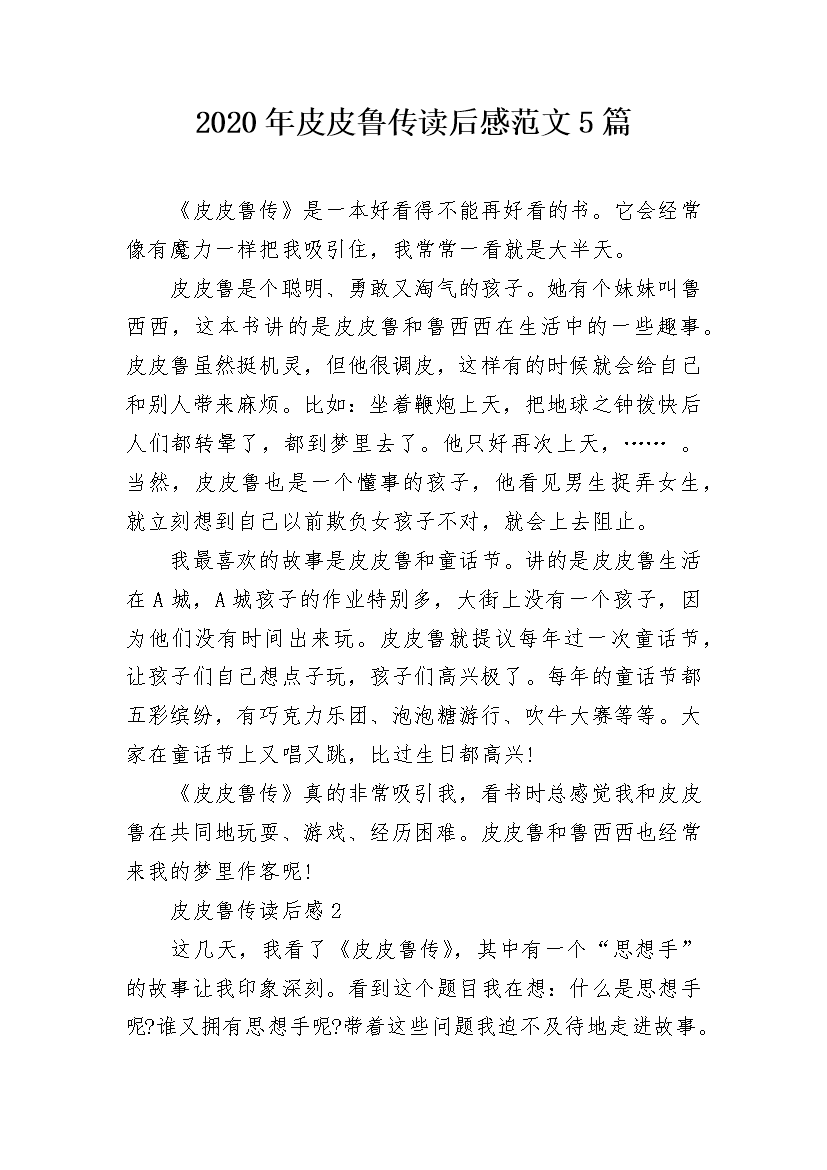 2020年皮皮鲁传读后感范文5篇

《皮皮鲁传》是一本好看得不能再好看的书。它会经常像有魔力一样把我吸引住，我常常一看就是大半天。

皮皮鲁是个聪明、勇敢又淘气的孩子。她有个妹妹叫鲁西西，这本书讲的是皮皮鲁和鲁西西在生活中的一些趣事。皮皮鲁虽然挺机灵，但他很调皮，这样有的时候就会给自己和别人带来麻烦。比如：坐着鞭炮上天，把地球之钟拨快后人们都转晕了，都到梦里去了。他只好再次上天，…… 。当然，皮皮鲁也是一个懂事的孩子，他看见男生捉弄女生，就立刻想到自己以前欺负女孩子不对，就会上去阻止。

我最喜欢的故事是皮皮鲁和童话节。讲的是皮皮鲁生活在A城，A城孩子的作业特别多，大街上没有一个孩子，因为他们没有时间出来玩。皮皮鲁就提议每年过一次童话节，让孩子们自己想点子玩，孩子们高兴极了。每年的童话节都五彩缤纷，有巧克力乐团、泡泡糖游行、吹牛大赛等等。大家在童话节上又唱又跳，比过生日都高兴!

《皮皮鲁传》真的非常吸引我，看书时总感觉我和皮皮鲁在共同地玩耍、游戏、经历困难。皮皮鲁和鲁西西也经常来我的梦里作客呢!

皮皮鲁传读后感2

这几天，我看了《皮皮鲁传》，其中有一个“思想手”的故事让我印象深刻。看到这个题目我在想：什么是思想手呢?谁又拥有思想手呢?带着这些问题我迫不及待地走进故事。